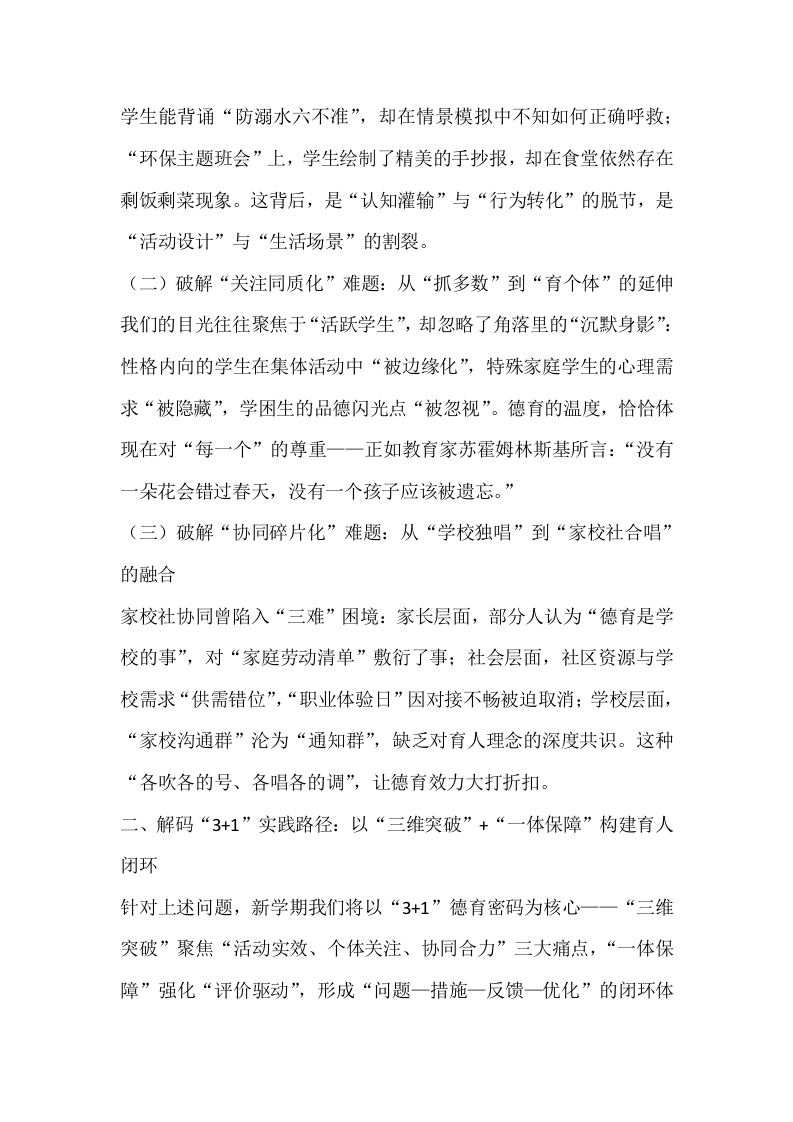 学生能背诵“防溺水六不准”，却在情景模拟中不知如何正确呼救；“环保主题班会”上，学生绘制了精美的手抄报，却在食堂依然存在剩饭剩菜现象。这背后，是“认知灌输”与“行为转化”的脱节，是“活动设计”与“生活场景”的割裂。

（二）破解“关注同质化”难题：从“抓多数”到“育个体”的延伸

我们的目光往往聚焦于“活跃学生”，却忽略了角落里的“沉默身影”：性格内向的学生在集体活动中“被边缘化”，特殊家庭学生的心理需求“被隐藏”，学困生的品德闪光点“被忽视”。德育的温度，恰恰体现在对“每一个”的尊重——正如教育家苏霍姆林斯基所言：“没有一朵花会错过春天，没有一个孩子应该被遗忘。”

（三）破解“协同碎片化”难题：从“学校独唱”到“家校社合唱”的融合

家校社协同曾陷入“三难”困境：家长层面，部分人认为“德育是学校的事”，对“家庭劳动清单”敷衍了事；社会层面，社区资源与学校需求“供需错位”，“职业体验日”因对接不畅被迫取消；学校层面，“家校沟通群”沦为“通知群”，缺乏对育人理念的深度共识。这种“各吹各的号、各唱各的调”，让德育效力大打折扣。

二、解码“3+1”实践路径：以“三维突破”+“一体保障”构建育人闭环

针对上述问题，新学期我们将以“3+1”德育密码为核心——“三维突破”聚焦“活动实效、个体关注、协同合力”三大痛点，“一体保障”强化“评价驱动”，形成“问题—措施—反馈—优化”的闭环体